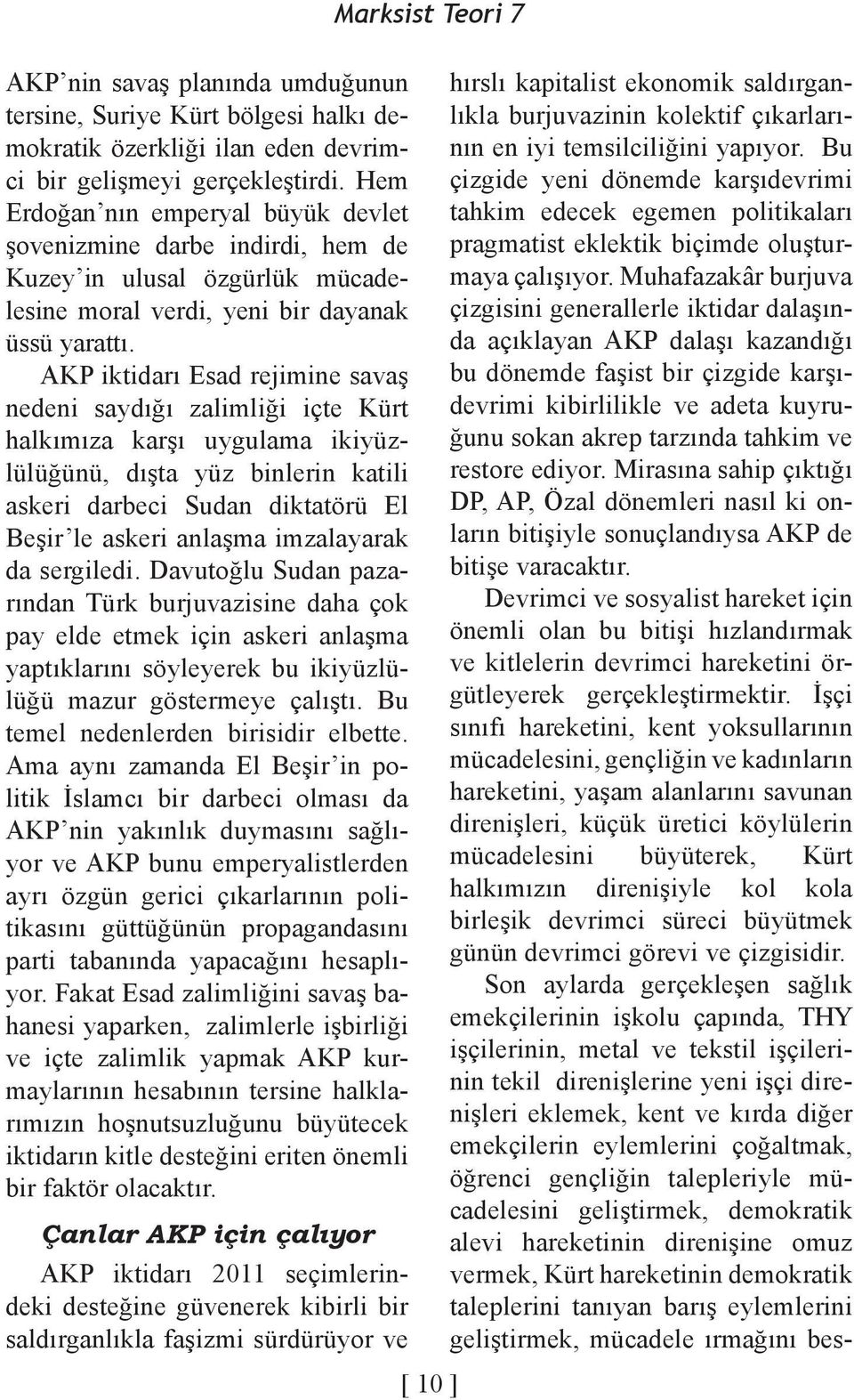 Marksist Teori 7

AKP'nin savaş planında umduğunun tersine, Suriye Kürt bölgesi halkı demokratik özerkliği ilan eden devrimci bir gelişmeyi gerçekleştirdi. Hem Erdoğan'nın emperyal büyük devlet şovenizmine darbe indirdi, hem de Kuzey'in ulusal özgürlük mücadelesine moral verdi, yeni bir dayanak üssü yarattı.

AKP iktidarı Esad rejimine savaş nedeni saydığı zalimliği içte Kürt halkımıza karşı uygulama ikiyüzlülüğünü, dışta yüz binlerin katili askeri darbeci Sudan diktatörü El Beşir'le askeri anlaşma imzalayarak da sergiledi. Davutoğlu Sudan pazarından Türk burjuvazisine daha çok pay elde etmek için askeri anlaşma yaptıklarını söyleyerek bu ikiyüzlülüğü mazur göstermeye çalıştı. Bu temel nedenlerden birisidir elbette. Ama aynı zamanda El Beşir'in politik İslamcı bir darbeci olması da AKP'nin yakınlık duymasını sağlıyor ve AKP bunu emperyalistlerden ayrı özgün gerici çıkarlarının politikasını güttüğünün propagandasını parti tabanında yapacağını hesaplıyor. Fakat Esad zalimliğini savaş bahanesi yaparken, zalimlerle işbirliği ve içte zalimlik yapmak AKP kurmaylarının hesabının tersine halklarımızın hoşnutsuzluğunu büyütecek iktidarın kitle desteğini eriten önemli bir faktör olacaktır.

Çanlar AKP için çalıyor

AKP iktidarı 2011 seçimlerindeki desteğine güvenerek kibirli bir saldırganlıkla faşizmi sürdürüyor ve hırslı kapitalist ekonomik saldırganlıkla burjuvazinin kolektif çıkarlarının en iyi temsilciliğini yapıyor. Bu çizgide yeni dönemde karşıdevrimi tahkim edecek egemen politikaları pragmatist eklektik biçimde oluşturmaya çalışıyor. Muhafazakâr burjuva çizgisini generallerle iktidar dalaşında açıklayan AKP dalaşı kazandığı bu dönemde faşist bir çizgide karşıdevrimi kibirlilikle ve adeta kuyruğunu sokan akrep tarzında tahkim ve restore ediyor. Mirasına sahip çıktığı DP, AP, Özal dönemleri nasıl ki onların bitişiyle sonuçlandıysa AKP de bitişe varacaktır.

Devrimci ve sosyalist hareket için önemli olan bu bitişi hızlandırmak ve kitlelerin devrimci hareketini örgütleyerek gerçekleştirmektir. İşçi sınıfı hareketini, kent yoksullarının mücadelesini, gençliğin ve kadınların hareketini, yaşam alanlarını savunan direnişleri, küçük üretici köylülerin mücadelesini büyüterek, Kürt halkımızın direnişiyle kol kola birleşik devrimci süreci büyütmek günün devrimci görevi ve çizgisidir.

Son aylarda gerçekleşen sağlık emekçilerinin işkolu çapında, THY işçilerinin, metal ve tekstil işçilerinin tekil direnişlerine yeni işçi direnişleri eklemek, kent ve kırda diğer emekçilerin eylemlerini çoğaltmak, öğrenci gençliğin talepleriyle mücadelesini geliştirmek, demokratik alevi hareketinin direnişine omuz vermek, Kürt hareketinin demokratik taleplerini tanıyan barış eylemlerini geliştirmek, mücadele ırmağını bes-

[ 10 ]